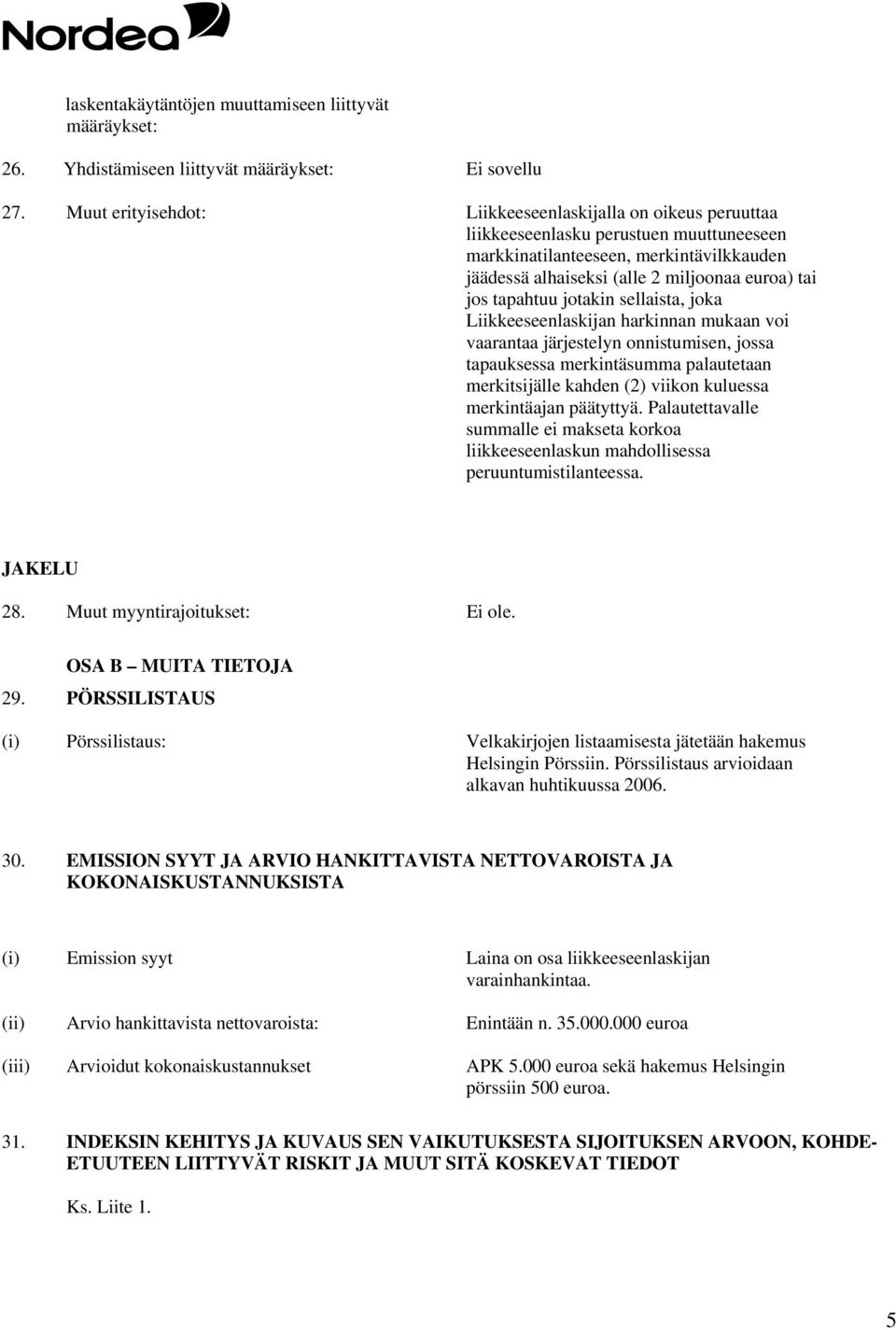 Nordea

laskentakäytäntöjen muuttamiseen liittyvät määräykset:

26. Yhdistämiseen liittyvät määräykset: Ei sovellu

27. Muut erityisehdot: Liikkeeseenlaskijalla on oikeus peruuttaa liikkeeseenlasku perustuen muuttuneeseen markkinatilanteeseen, merkintävilkkauden jäädessä alhaiseksi (alle 2 miljoonaa euroa) tai jos tapahtuu jotakin sellaista, joka Liikkeeseenlaskijan harkinnan mukaan voi vaarantaa järjestelyn onnistumisen, jossa tapauksessa merkintäsumma palautetaan merkitsijälle kahden (2) viikon kuluessa merkintäajan päätyttyä. Palautettavalle summalle ei makseta korkoa liikkeeseenlaskun mahdollisessa peruuntumistilanteessa.

JAKELU

28. Muut myyntirajoitukset: Ei ole.

OSA B – MUITA TIETOJA

29. PÖRSSILISTAUS

(i) Pörssilistaus: Velkakirjojen listaamisesta jätetään hakemus Helsingin Pörssiin. Pörssilistaus arvioidaan alkavan huhtikuussa 2006.

30. EMISSION SYYT JA ARVIO HANKITTAVISTA NETTOVAROISTA JA KOKONAISKUSTANNUKSISTA

(i) Emission syyt Laina on osa liikkeeseenlaskijan varainhankintaa.

(ii) Arvio hankittavista nettovaroista: Enintään n. 35.000.000 euroa

(iii) Arvioidut kokonaiskustannukset APK 5.000 euroa sekä hakemus Helsingin pörssiin 500 euroa.

31. INDEKSIN KEHITYS JA KUVAUS SEN VAIKUTUKSESTA SIJOITUKSEN ARVOON, KOHDE-ETUUTEEN LIITTYVÄT RISKIT JA MUUT SITÄ KOSKEVAT TIEDOT

Ks. Liite 1.

5